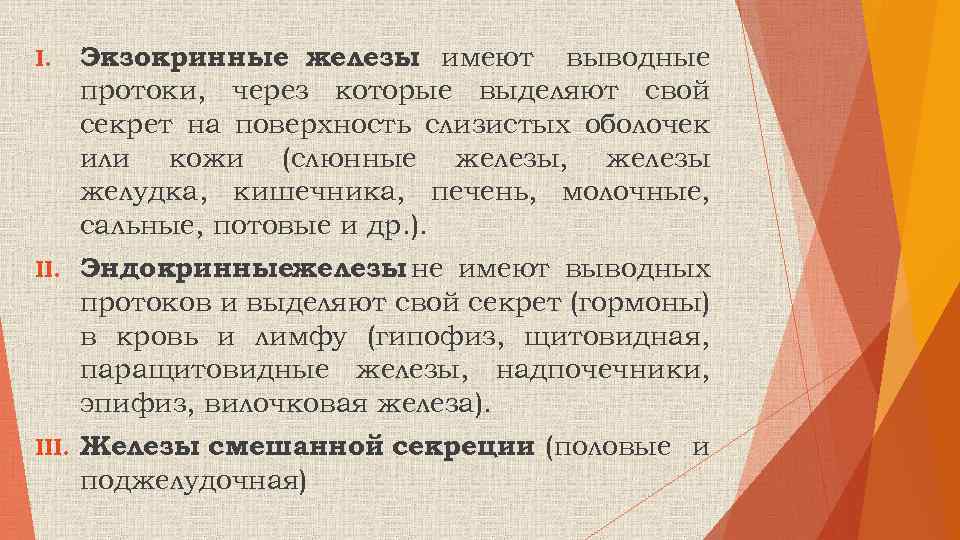 I. Экзокринные железы имеют выводные протоки, через которые выделяют свой секрет на поверхность слизистых оболочек или кожи (слюнные железы, железы желудка, кишечника, печень, молочные, сальные, потовые и др.).

II. Эндокринныежелезы не имеют выводных протоков и выделяют свой секрет (гормоны) в кровь и лимфу (гипофиз, щитовидная, паращитовидные железы, надпочечники, эпифиз, вилочковая железа).

III. Железы смешанной секреции (половые и поджелудочная)